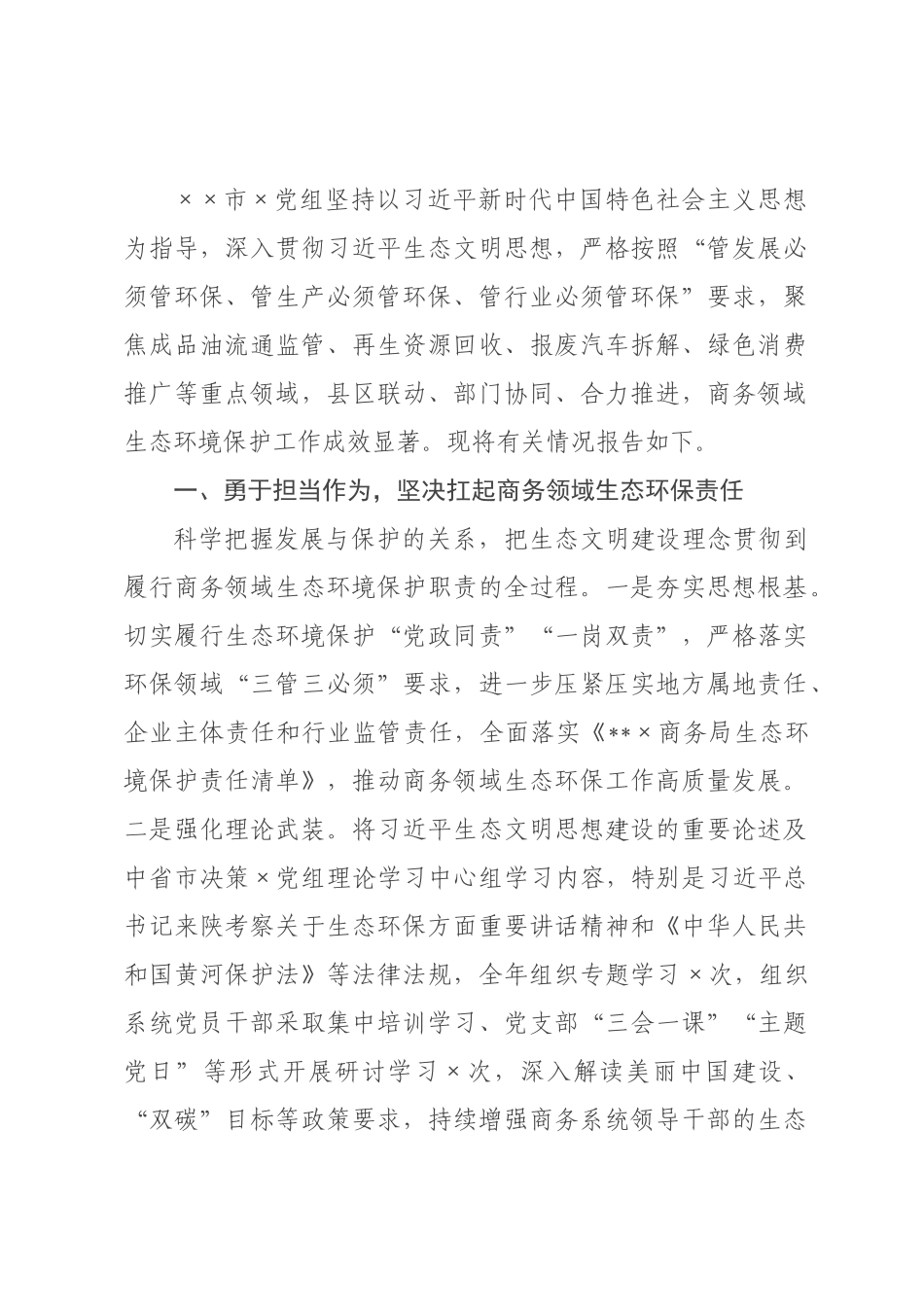 ××市×党组坚持以习近平新时代中国特色社会主义思想为指导，深入贯彻习近平生态文明思想，严格按照“管发展必须管环保、管生产必须管环保、管行业必须管环保”要求，聚焦成品油流通监管、再生资源回收、报废汽车拆解、绿色消费推广等重点领域，县区联动、部门协同、合力推进，商务领域生态环境保护工作成效显著。现将有关情况报告如下。

一、勇于担当作为，坚决扛起商务领域生态环保责任

科学把握发展与保护的关系，把生态文明建设理念贯彻到履行商务领域生态环境保护职责的全过程。一是夯实思想根基。切实履行生态环境保护“党政同责”“一岗双责”，严格落实环保领域“三管三必须”要求，进一步压紧压实地方属地责任、企业主体责任和行业监管责任，全面落实《**×商务局生态环境保护责任清单》，推动商务领域生态环保工作高质量发展。二是强化理论武装。将习近平生态文明思想建设的重要论述及中省市决策×党组理论学习中心组学习内容，特别是习近平总书记来陕考察关于生态环保方面重要讲话精神和《中华人民共和国黄河保护法》等法律法规，全年组织专题学习×次，组织系统党员干部采取集中培训学习、党支部“三会一课”“主题党日”等形式开展研讨学习×次，深入解读美丽中国建设、“双碳”目标等政策要求，持续增强商务系统领导干部的生态